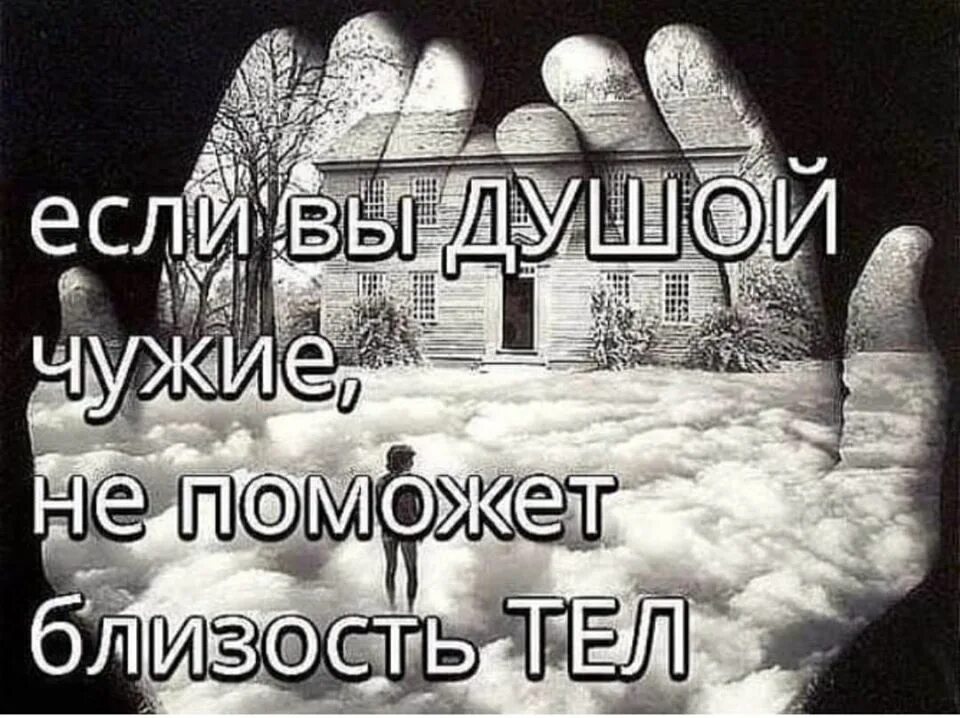 если вы ДУШОЙ чужие, не поможет близость ТЕЛ